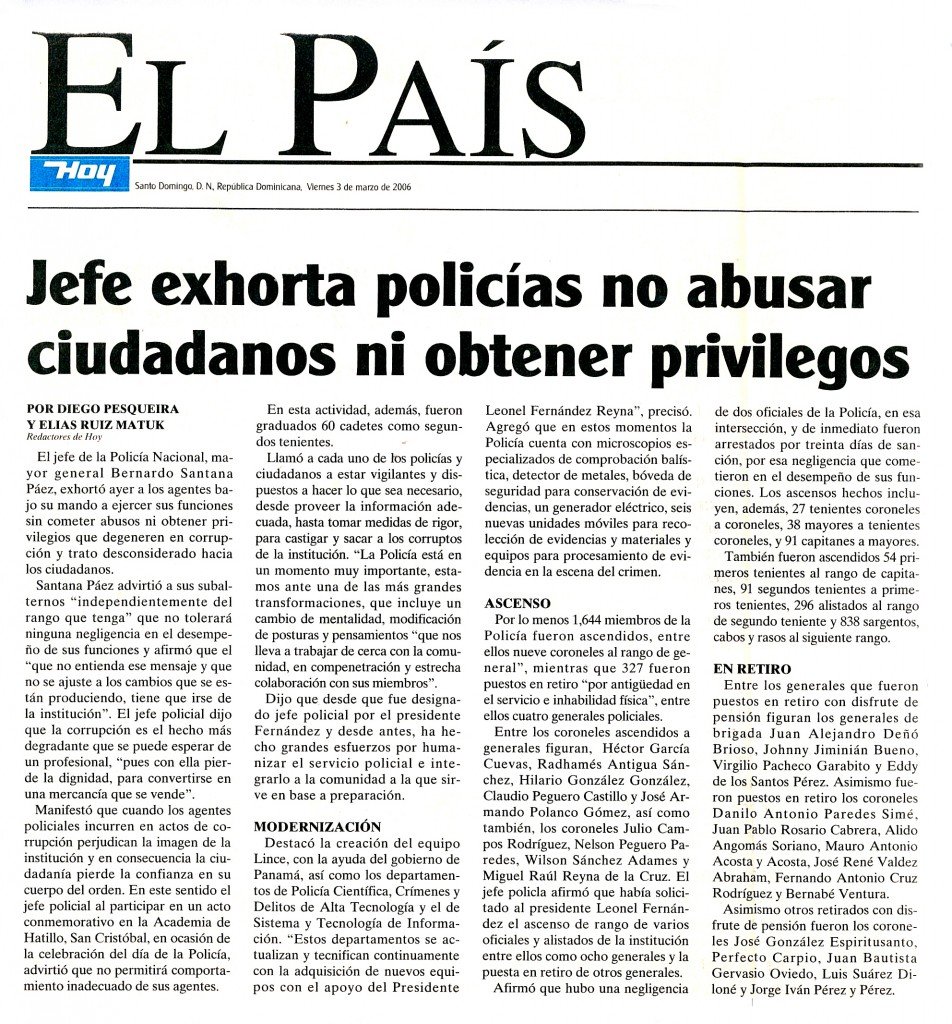 EL PAÍS

Hoy

Santo Domingo, D. N., República Dominicana, Viernes 3 de marzo de 2006

Jefe exhorta policías no abusar ciudadanos ni obtener privilegos

POR DIEGO PESQUEIRA Y ELIAS RUIZ MATUK
Redactores de Hoy

El jefe de la Policía Nacional, mayor general Bernardo Santana Páez, exhortó ayer a los agentes bajo su mando a ejercer sus funciones sin cometer abusos ni obtener privilegios que degeneren en corrupción y trato desconsiderado hacia los ciudadanos.

Santana Páez advirtió a sus subalternos "independientemente del rango que tenga" que no tolerará ninguna negligencia en el desempeño de sus funciones y afirmó que el "que no entienda ese mensaje y que no se ajuste a los cambios que se están produciendo, tiene que irse de la institución". El jefe policial dijo que la corrupción es el hecho más degradante que se puede esperar de un profesional, "pues con ella pierde la dignidad, para convertirse en una mercancía que se vende".

Manifestó que cuando los agentes policiales incurren en actos de corrupción perjudican la imagen de la institución y en consecuencia la ciudadanía pierde la confianza en su cuerpo del orden. En este sentido el jefe policial al participar en un acto conmemorativo en la Academia de Hatillo, San Cristóbal, en ocasión de la celebración del día de la Policía, advirtió que no permitirá comportamiento inadecuado de sus agentes.

En esta actividad, además, fueron graduados 60 cadetes como segundos tenientes.

Llamó a cada uno de los policías y ciudadanos a estar vigilantes y dispuestos a hacer lo que sea necesario, desde proveer la información adecuada, hasta tomar medidas de rigor, para castigar y sacar a los corruptos de la institución. "La Policía está en un momento muy importante, estamos ante una de las más grandes transformaciones, que incluye un cambio de mentalidad, modificación de posturas y pensamientos "que nos lleva a trabajar de cerca con la comunidad, en compenetración y estrecha colaboración con sus miembros".

Dijo que desde que fue designado jefe policial por el presidente Fernández y desde antes, ha hecho grandes esfuerzos por humanizar el servicio policial e integrarlo a la comunidad a la que sirve en base a preparación.

MODERNIZACIÓN

Destacó la creación del equipo Lince, con la ayuda del gobierno de Panamá, así como los departamentos de Policía Científica, Crímenes y Delitos de Alta Tecnología y el de Sistema y Tecnología de Información. "Estos departamentos se actualizan y tecnifican continuamente con la adquisición de nuevos equipos con el apoyo del Presidente Leonel Fernández Reyna", precisó. Agregó que en estos momentos la Policía cuenta con microscopios especializados de comprobación balística, detector de metales, bóveda de seguridad para conservación de evidencias, un generador eléctrico, seis nuevas unidades móviles para recolección de evidencias y materiales y equipos para procesamiento de evidencia en la escena del crimen.

ASCENSO

Por lo menos 1,644 miembros de la Policía fueron ascendidos, entre ellos nueve coroneles al rango de general", mientras que 327 fueron puestos en retiro "por antigüedad en el servicio e inhabilidad física", entre ellos cuatro generales policiales.

Entre los coroneles ascendidos a generales figuran, Héctor García Cuevas, Radhamés Antigua Sánchez, Hilario González González, Claudio Peguero Castillo y José Armando Polanco Gómez, así como también, los coroneles Julio Campos Rodríguez, Nelson Peguero Paredes, Wilson Sánchez Adames y Miguel Raúl Reyna de la Cruz. El jefe policla afirmó que había solicitado al presidente Leonel Fernández el ascenso de rango de varios oficiales y alistados de la institución entre ellos como ocho generales y la puesta en retiro de otros generales.

Afirmó que hubo una negligencia de dos oficiales de la Policía, en esa intersección, y de inmediato fueron arrestados por treinta días de sanción, por esa negligencia que cometieron en el desempeño de sus funciones. Los ascensos hechos incluyen, además, 27 tenientes coroneles a coroneles, 38 mayores a tenientes coroneles, y 91 capitanes a mayores.

También fueron ascendidos 54 primeros tenientes al rango de capitanes, 91 segundos tenientes a primeros tenientes, 296 alistados al rango de segundo teniente y 838 sargentos, cabos y rasos al siguiente rango.

EN RETIRO

Entre los generales que fueron puestos en retiro con disfrute de pensión figuran los generales de brigada Juan Alejandro Deñó Brioso, Johnny Jiminián Bueno, Virgilio Pacheco Garabito y Eddy de los Santos Pérez. Asimismo fueron puestos en retiro los coroneles Danilo Antonio Paredes Simé, Juan Pablo Rosario Cabrera, Alido Angomás Soriano, Mauro Antonio Acosta y Acosta, José René Valdez Abraham, Fernando Antonio Cruz Rodríguez y Bernabé Ventura.

Asimismo otros retirados con disfrute de pensión fueron los coroneles José González Espiritusanto, Perfecto Carpio, Juan Bautista Gervasio Oviedo, Luis Suárez Diloné y Jorge Iván Pérez y Pérez.